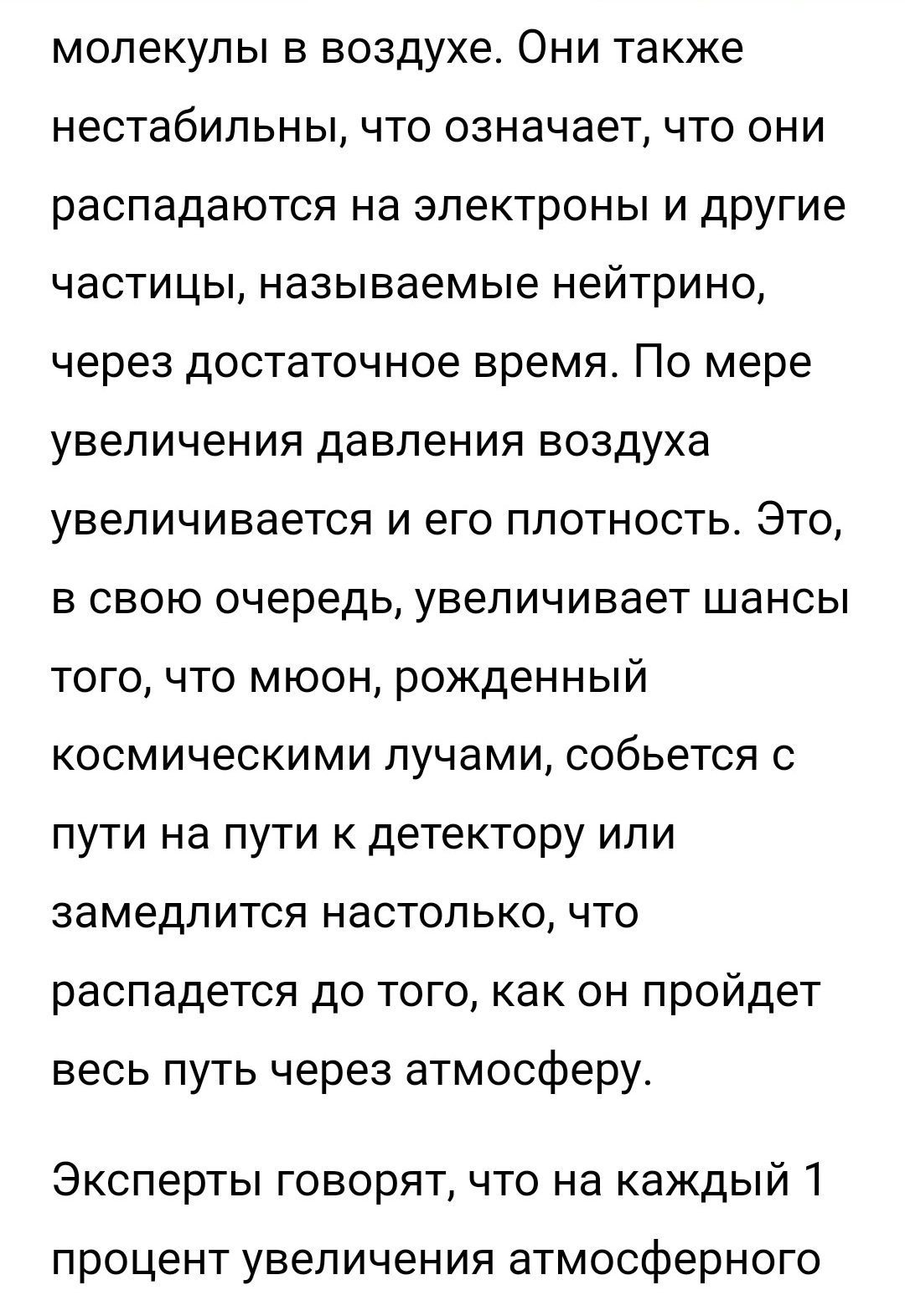 молекулы в воздухе. Они также нестабильны, что означает, что они распадаются на электроны и другие частицы, называемые нейтрино, через достаточное время. По мере увеличения давления воздуха увеличивается и его плотность. Это, в свою очередь, увеличивает шансы того, что мюон, рожденный космическими лучами, собьется с пути на пути к детектору или замедлится настолько, что распадется до того, как он пройдет весь путь через атмосферу.

Эксперты говорят, что на каждый 1 процент увеличения атмосферного